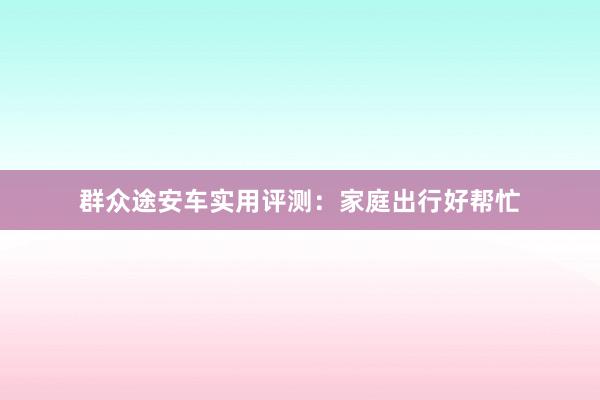 群众途安车实用评测：家庭出行好帮忙